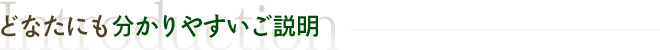 Introduction
どなたにも分かりやすいご説明